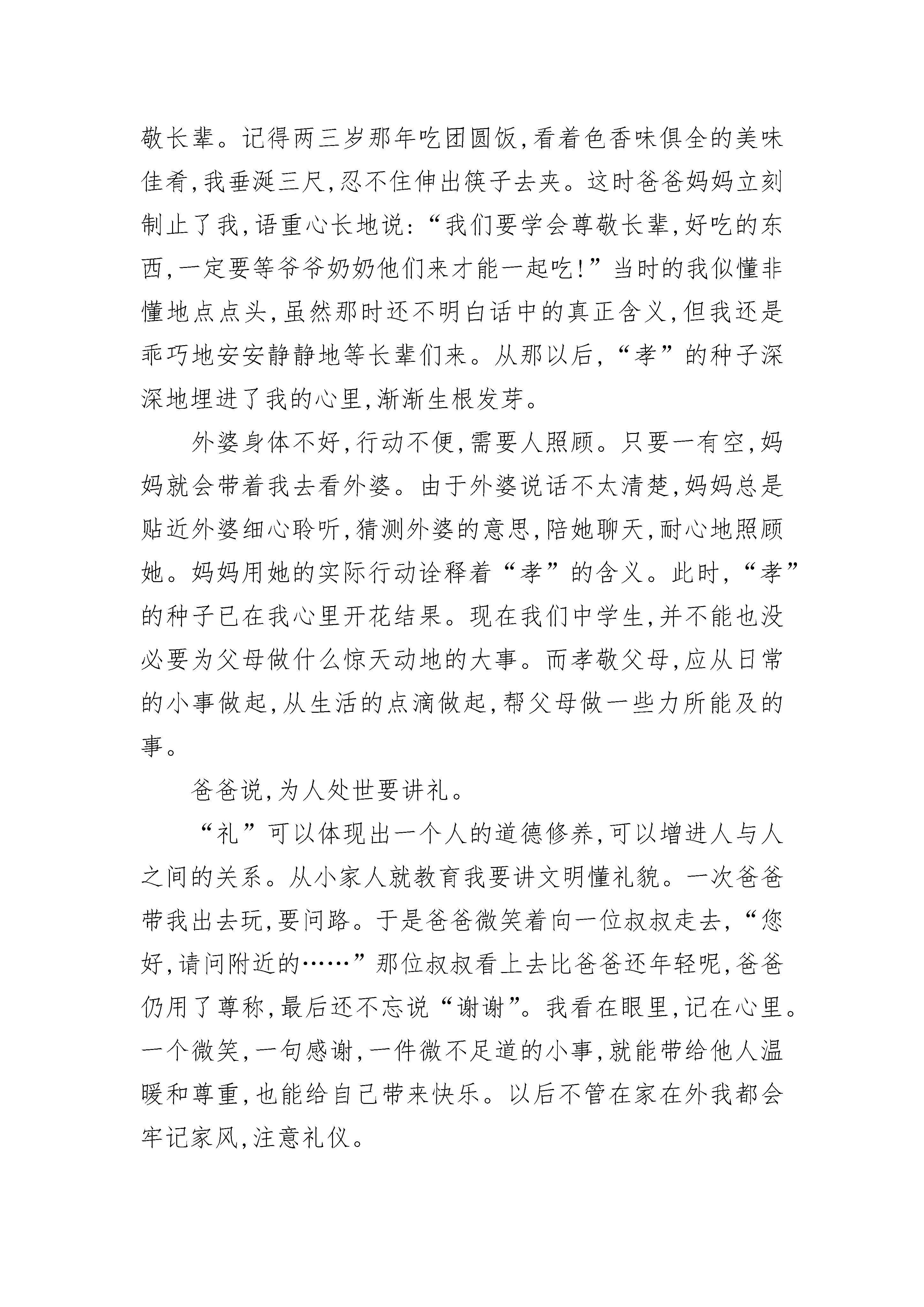 敬长辈。记得两三岁那年吃团圆饭,看着色香味俱全的美味佳肴,我垂涎三尺,忍不住伸出筷子去夹。这时爸爸妈妈立刻制止了我,语重心长地说:“我们要学会尊敬长辈,好吃的东西,一定要等爷爷奶奶他们来才能一起吃!”当时的我似懂非懂地点点头,虽然那时还不明白话中的真正含义,但我还是乖巧地安安静静地等长辈们来。从那以后,“孝”的种子深深地埋进了我的心里,渐渐生根发芽。

外婆身体不好,行动不便,需要人照顾。只要一有空,妈妈就会带着我去看外婆。由于外婆说话不太清楚,妈妈总是贴近外婆细心聆听,猜测外婆的意思,陪她聊天,耐心地照顾她。妈妈用她的实际行动诠释着“孝”的含义。此时,“孝”的种子已在我心里开花结果。现在我们中学生,并不能也没必要为父母做什么惊天动地的大事。而孝敬父母,应从日常的小事做起,从生活的点滴做起,帮父母做一些力所能及的事。

爸爸说,为人处世要讲礼。

“礼”可以体现出一个人的道德修养,可以增进人与人之间的关系。从小家人就教育我要讲文明懂礼貌。一次爸爸带我出去玩,要问路。于是爸爸微笑着向一位叔叔走去,“您好,请问附近的……”那位叔叔看上去比爸爸还年轻呢,爸爸仍用了尊称,最后还不忘说“谢谢”。我看在眼里,记在心里。一个微笑,一句感谢,一件微不足道的小事,就能带给他人温暖和尊重,也能给自己带来快乐。以后不管在家在外我都会牢记家风,注意礼仪。